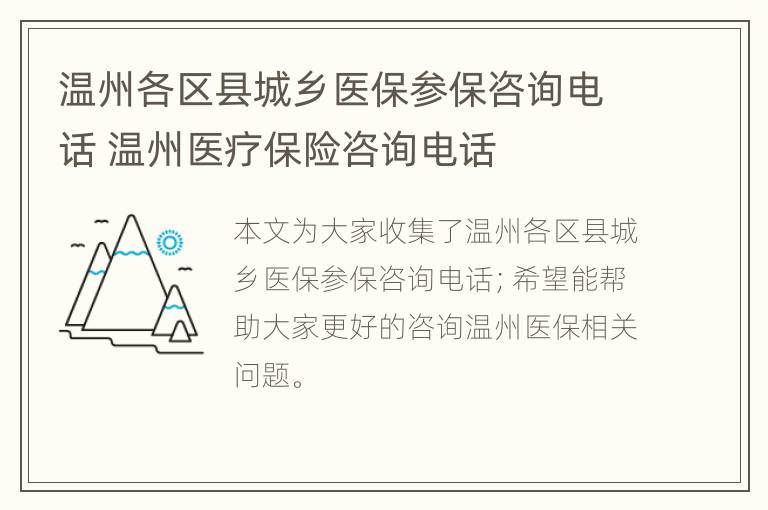 温州各区县城乡医保参保咨询电话 温州医疗保险咨询电话

本文为大家收集了温州各区县城乡医保参保咨询电话; 希望能帮助大家更好的咨询温州医保相关问题。